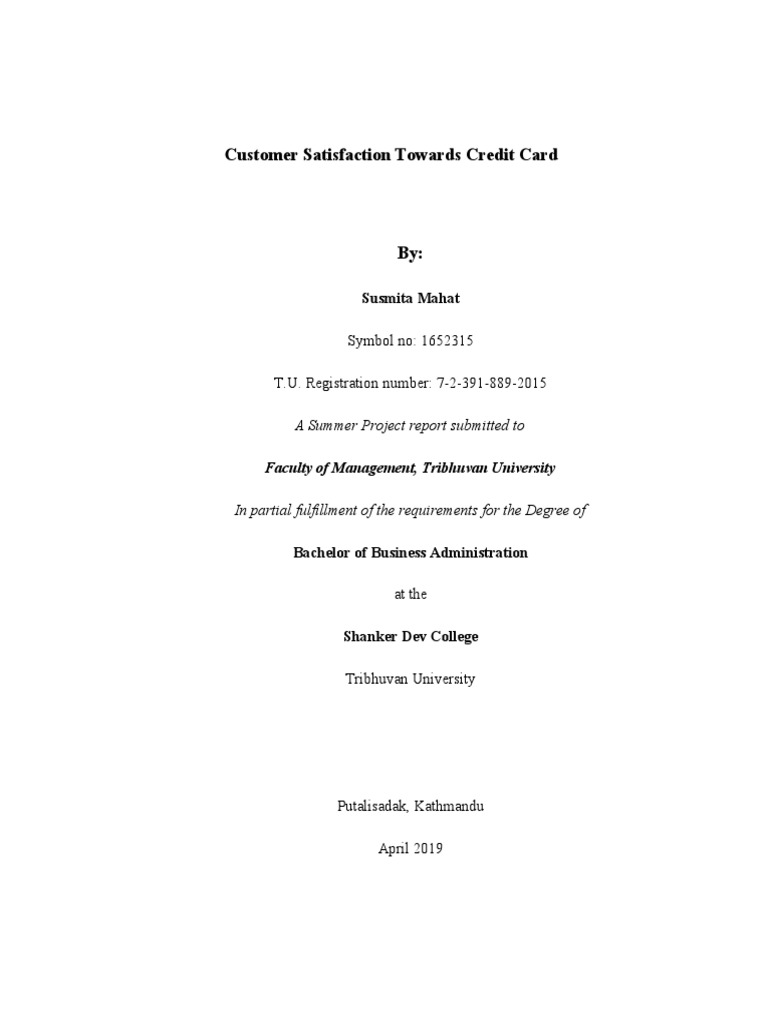 Customer Satisfaction Towards Credit Card

By:

Susmita Mahat

Symbol no: 1652315

T.U. Registration number: 7-2-391-889-2015

A Summer Project report submitted to

Faculty of Management, Tribhuvan University

In partial fulfillment of the requirements for the Degree of

Bachelor of Business Administration

at the

Shanker Dev College

Tribhuvan University

Putalisadak, Kathmandu

April 2019